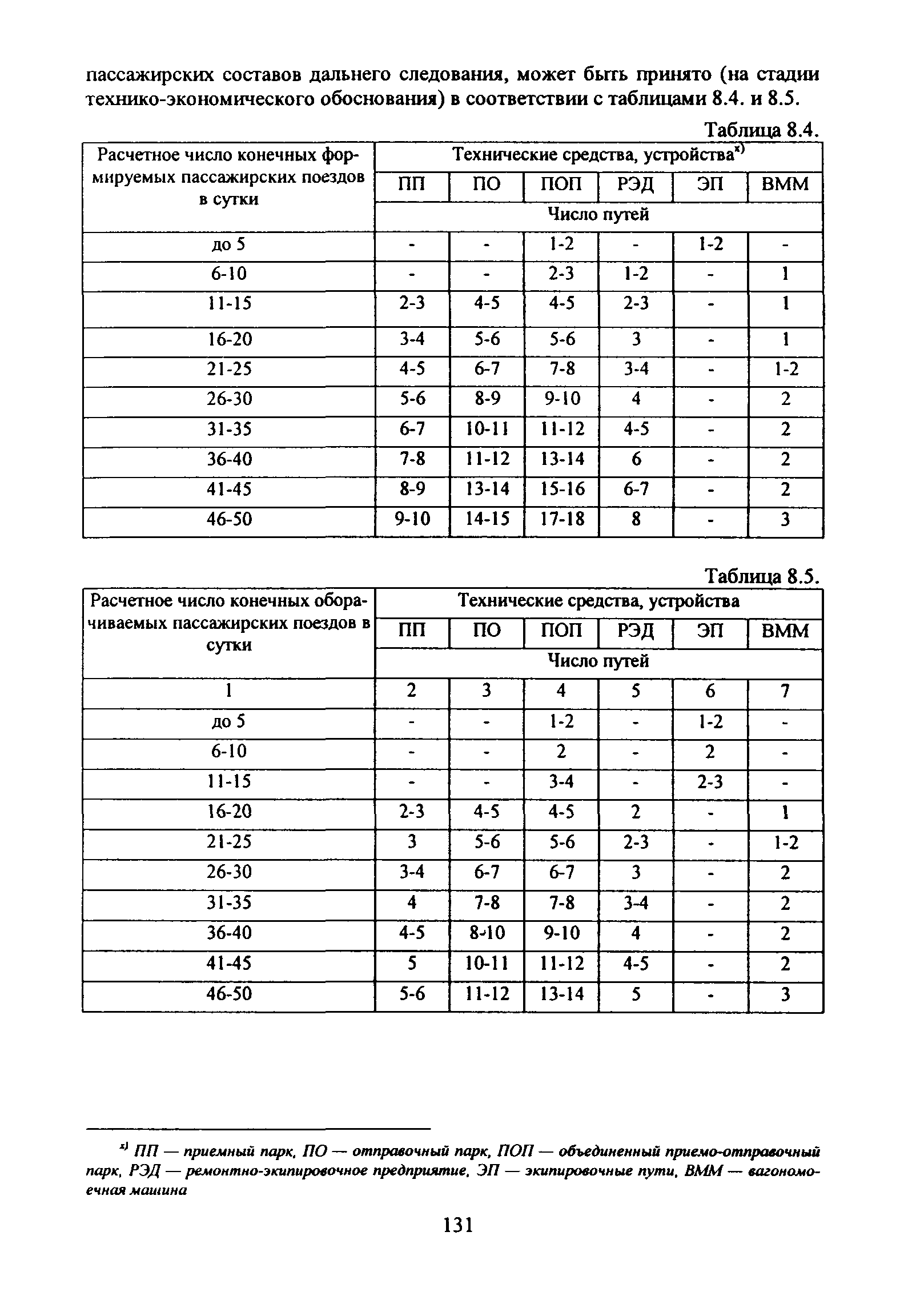 пассажирских составов дальнего следования, может быть принято (на стадии технико-экономического обоснования) в соответствии с таблицами 8.4. и 8.5.

Таблица 8.4.

| Расчетное число конечных формируемых пассажирских поездов в сутки | Технические средства, устройства$^{x)}$ | | | | | |
|---|---|---|---|---|---|---|
| | ПП | ПО | ПОП | РЭД | ЭП | ВММ |
| | Число путей | | | | | |
| до 5 | - | - | 1-2 | - | 1-2 | - |
| 6-10 | - | - | 2-3 | 1-2 | - | 1 |
| 11-15 | 2-3 | 4-5 | 4-5 | 2-3 | - | 1 |
| 16-20 | 3-4 | 5-6 | 5-6 | 3 | - | 1 |
| 21-25 | 4-5 | 6-7 | 7-8 | 3-4 | - | 1-2 |
| 26-30 | 5-6 | 8-9 | 9-10 | 4 | - | 2 |
| 31-35 | 6-7 | 10-11 | 11-12 | 4-5 | - | 2 |
| 36-40 | 7-8 | 11-12 | 13-14 | 6 | - | 2 |
| 41-45 | 8-9 | 13-14 | 15-16 | 6-7 | - | 2 |
| 46-50 | 9-10 | 14-15 | 17-18 | 8 | - | 3 |

Таблица 8.5.

| Расчетное число конечных оборачиваемых пассажирских поездов в сутки | Технические средства, устройства | | | | | |
|---|---|---|---|---|---|---|
| | ПП | ПО | ПОП | РЭД | ЭП | ВММ |
| | Число путей | | | | | |
| 1 | 2 | 3 | 4 | 5 | 6 | 7 |
| до 5 | - | - | 1-2 | - | 1-2 | - |
| 6-10 | - | - | 2 | - | 2 | - |
| 11-15 | - | - | 3-4 | - | 2-3 | - |
| 16-20 | 2-3 | 4-5 | 4-5 | 2 | - | 1 |
| 21-25 | 3 | 5-6 | 5-6 | 2-3 | - | 1-2 |
| 26-30 | 3-4 | 6-7 | 6-7 | 3 | - | 2 |
| 31-35 | 4 | 7-8 | 7-8 | 3-4 | - | 2 |
| 36-40 | 4-5 | 8-10 | 9-10 | 4 | - | 2 |
| 41-45 | 5 | 10-11 | 11-12 | 4-5 | - | 2 |
| 46-50 | 5-6 | 11-12 | 13-14 | 5 | - | 3 |

$^{x)}$ ПП — приемный парк, ПО — отправочный парк, ПОП — объединенный приемо-отправочный парк, РЭД — ремонтно-экипировочное предприятие, ЭП — экипировочные пути, ВММ — вагономоечная машина

131